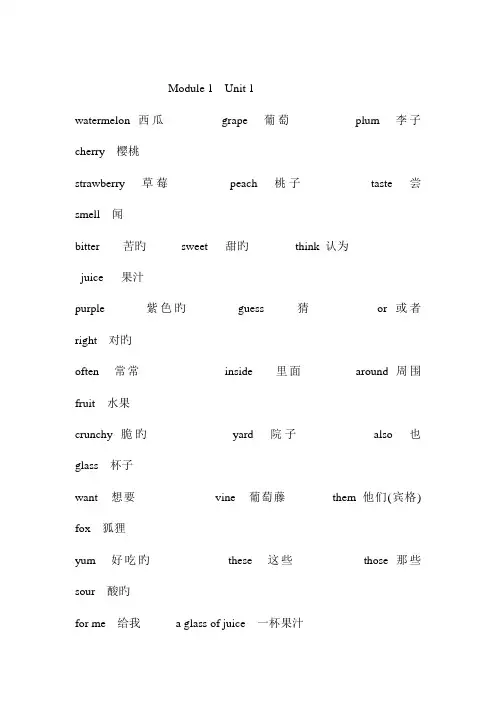 Module 1 Unit 1

watermelon 西瓜 grape 葡萄 plum 李子 cherry 樱桃

strawberry 草莓 peach 桃子 taste 尝 smell 闻

bitter 苦的 sweet 甜的 think 认为 juice 果汁

purple 紫色的 guess 猜 or 或者 right 对的

often 常常 inside 里面 around 周围 fruit 水果

crunchy 脆的 yard 院子 also 也 glass 杯子

want 想要 vine 葡萄藤 them 他们(宾格) fox 狐狸

yum 好吃的 these 这些 those 那些 sour 酸的

for me 给我 a glass of juice 一杯果汁